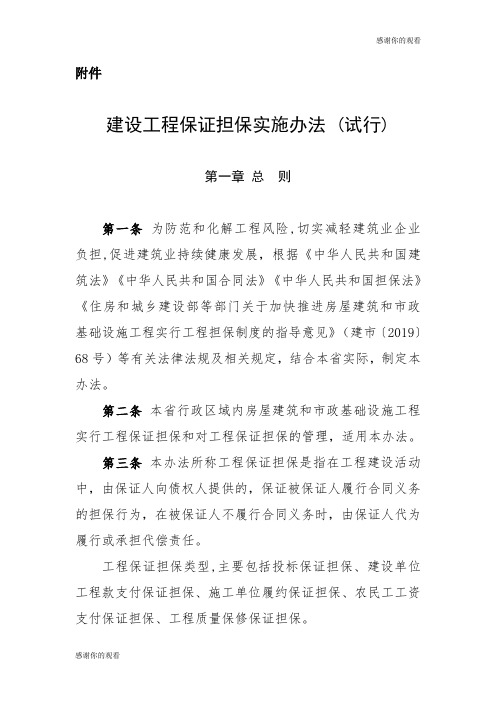 感谢你的观看

附件

建设工程保证担保实施办法（试行）

第一章 总 则

第一条 为防范和化解工程风险，切实减轻建筑业企业负担，促进建筑业持续健康发展，根据《中华人民共和国建筑法》《中华人民共和国合同法》《中华人民共和国担保法》《住房和城乡建设部等部门关于加快推进房屋建筑和市政基础设施工程实行工程担保制度的指导意见》（建市〔2019〕68号）等有关法律法规及相关规定，结合本省实际，制定本办法。

第二条 本省行政区域内房屋建筑和市政基础设施工程实行工程保证担保和对工程保证担保的管理，适用本办法。

第三条 本办法所称工程保证担保是指在工程建设活动中，由保证人向债权人提供的，保证被保证人履行合同义务的担保行为，在被保证人不履行合同义务时，由保证人代为履行或承担代偿责任。

工程保证担保类型，主要包括投标保证担保、建设单位工程款支付保证担保、施工单位履约保证担保、农民工工资支付保证担保、工程质量保修保证担保。

感谢你的观看